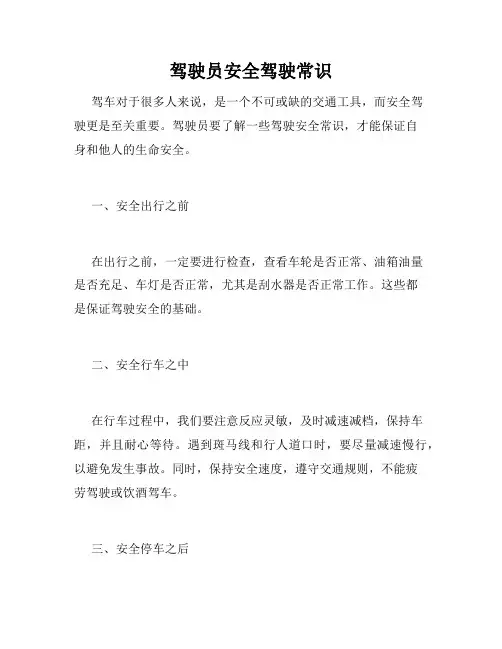 驾驶员安全驾驶常识

驾车对于很多人来说，是一个不可或缺的交通工具，而安全驾驶更是至关重要。驾驶员要了解一些驾驶安全常识，才能保证自身和他人的生命安全。

一、安全出行之前

在出行之前，一定要进行检查，查看车轮是否正常、油箱油量是否充足、车灯是否正常，尤其是刮水器是否正常工作。这些都是保证驾驶安全的基础。

二、安全行车之中

在行车过程中，我们要注意反应灵敏，及时减速减档，保持车距，并且耐心等待。遇到斑马线和行人道口时，要尽量减速慢行，以避免发生事故。同时，保持安全速度，遵守交通规则，不能疲劳驾驶或饮酒驾车。

三、安全停车之后